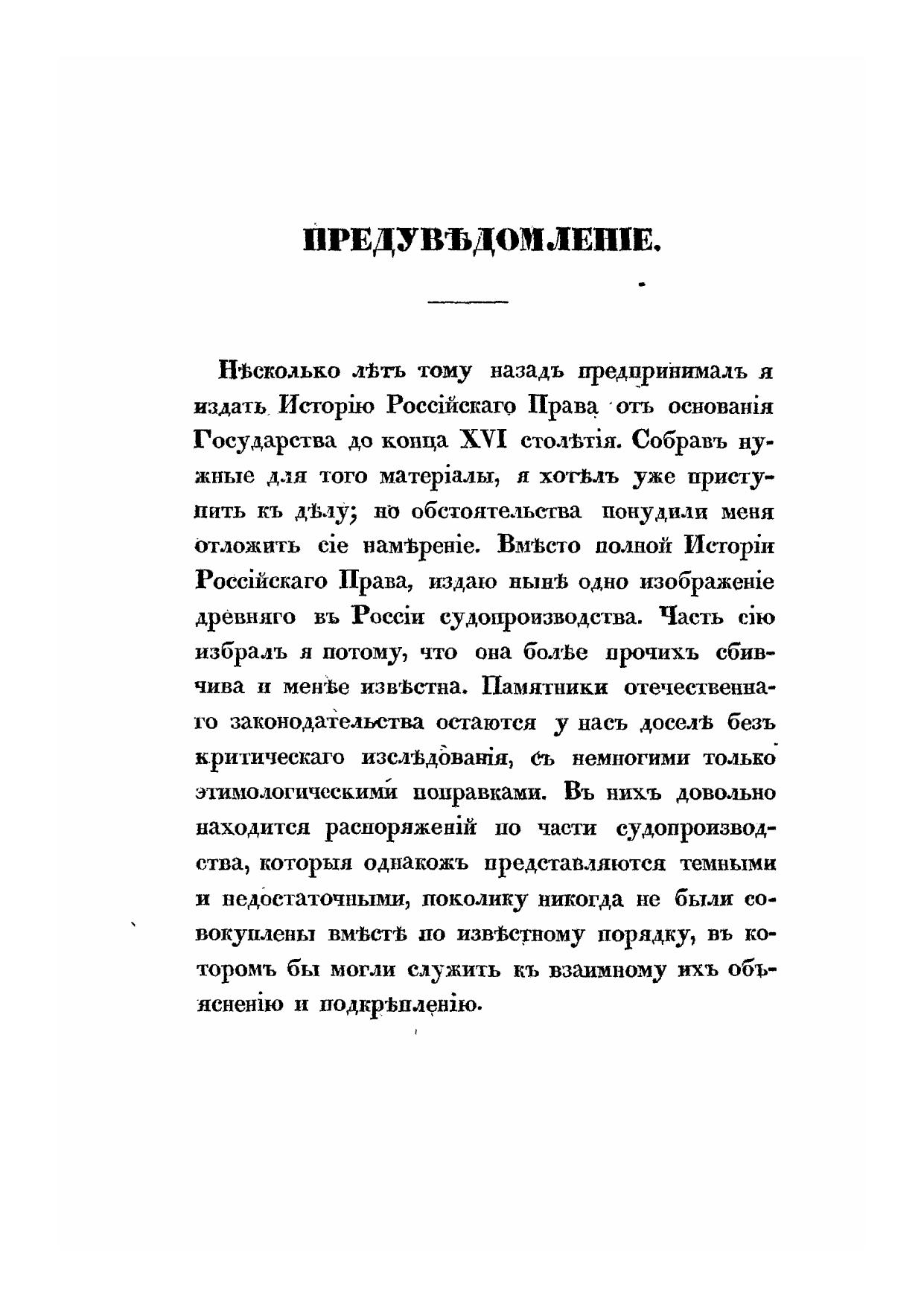 ПРЕДУВѢДОМЛЕНІЕ.

Нѣсколько лѣтъ тому назадъ предпринималъ я издать Исторію Россійскаго Права отъ основанія Государства до конца XVI столѣтія. Собравъ нужные для того матеріалы, я хотѣлъ уже приступить къ дѣлу; но обстоятельства понудили меня отложить сіе намѣреніе. Вмѣсто полной Исторіи Россійскаго Права, издаю нынѣ одно изображеніе древняго въ Россіи судопроизводства. Часть сію избралъ я потому, что она болѣе прочихъ сбивчива и менѣе извѣстна. Памятники отечественнаго законодательства остаются у насъ доселѣ безъ критическаго изслѣдованія, съ немногими только этимологическими поправками. Въ нихъ довольно находится распоряженій по части судопроизводства, которыя однакожъ представляются темными и недостаточными, поколику никогда не были совокуплены вмѣстѣ по извѣстному порядку, въ которомъ бы могли служить къ взаимному ихъ объясненію и подкрѣпленію.